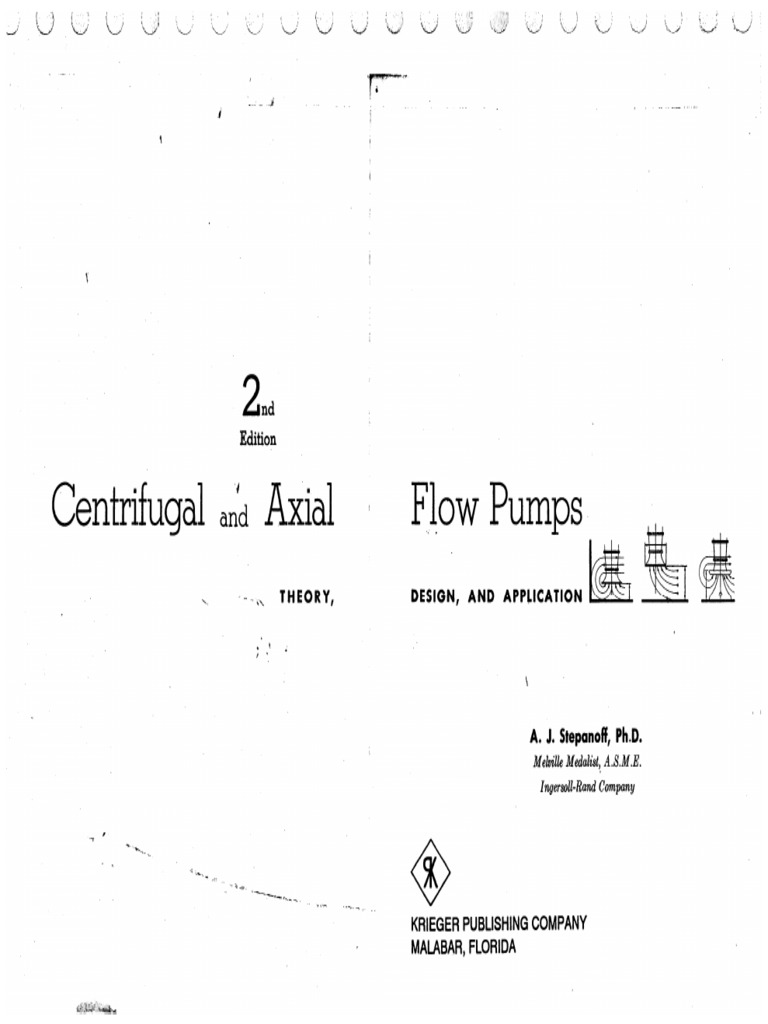 2nd
Edition

Centrifugal and Axial Flow Pumps

THEORY, DESIGN, AND APPLICATION

A. J. Stepanoff, Ph.D.
Melville Medalist, A.S.M.E.
Ingersoll-Rand Company

KRIEGER PUBLISHING COMPANY
MALABAR, FLORIDA